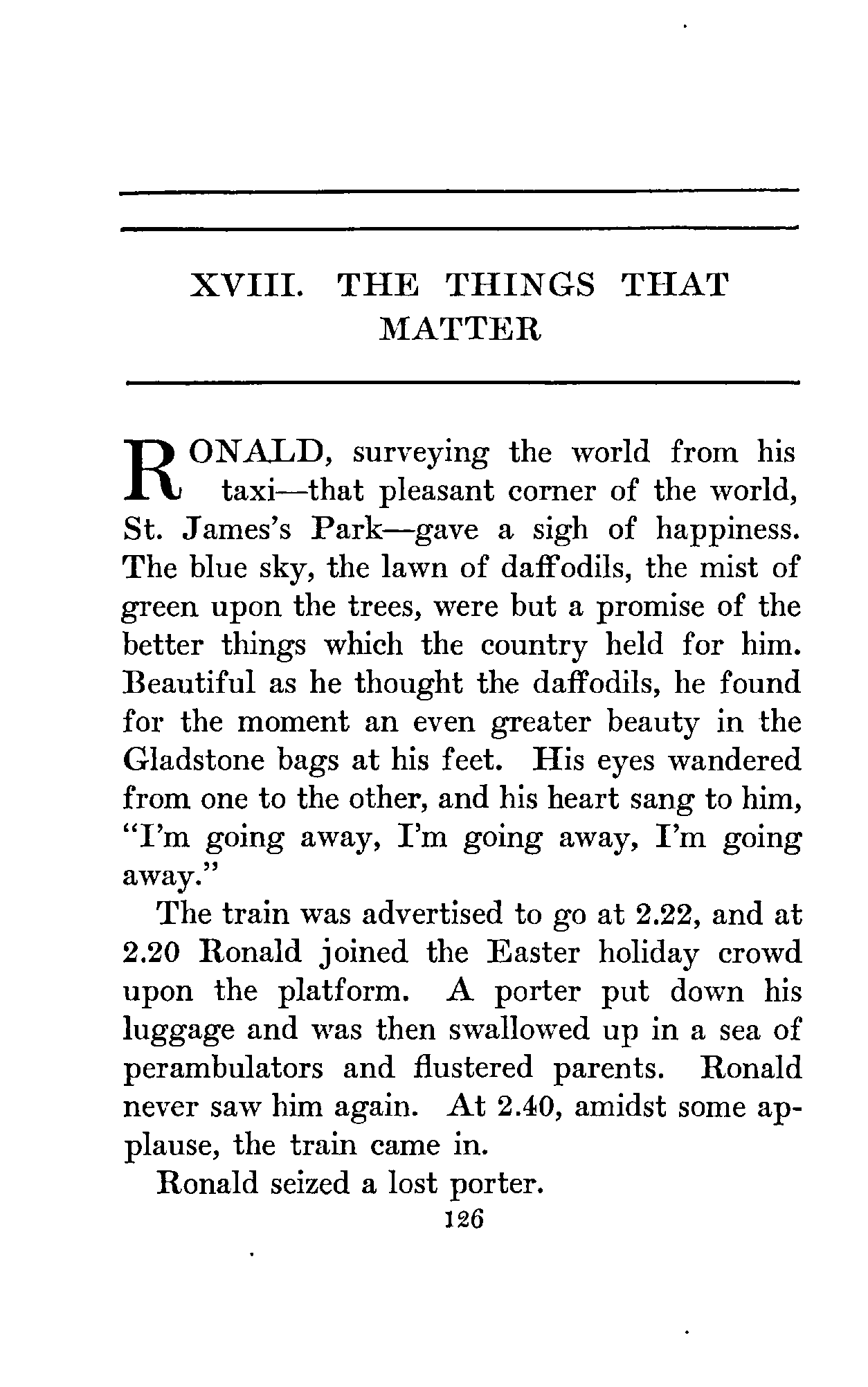 XVIII. THE THINGS THAT MATTER

RONALD, surveying the world from his taxi—that pleasant corner of the world, St. James's Park—gave a sigh of happiness. The blue sky, the lawn of daffodils, the mist of green upon the trees, were but a promise of the better things which the country held for him. Beautiful as he thought the daffodils, he found for the moment an even greater beauty in the Gladstone bags at his feet. His eyes wandered from one to the other, and his heart sang to him, "I'm going away, I'm going away, I'm going away."

The train was advertised to go at 2.22, and at 2.20 Ronald joined the Easter holiday crowd upon the platform. A porter put down his luggage and was then swallowed up in a sea of perambulators and flustered parents. Ronald never saw him again. At 2.40, amidst some applause, the train came in.

Ronald seized a lost porter.

126